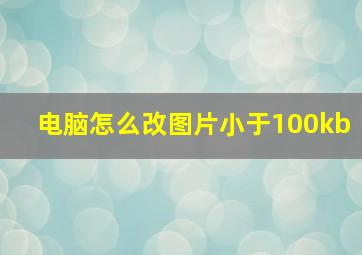 电脑怎么改图片小于100kb